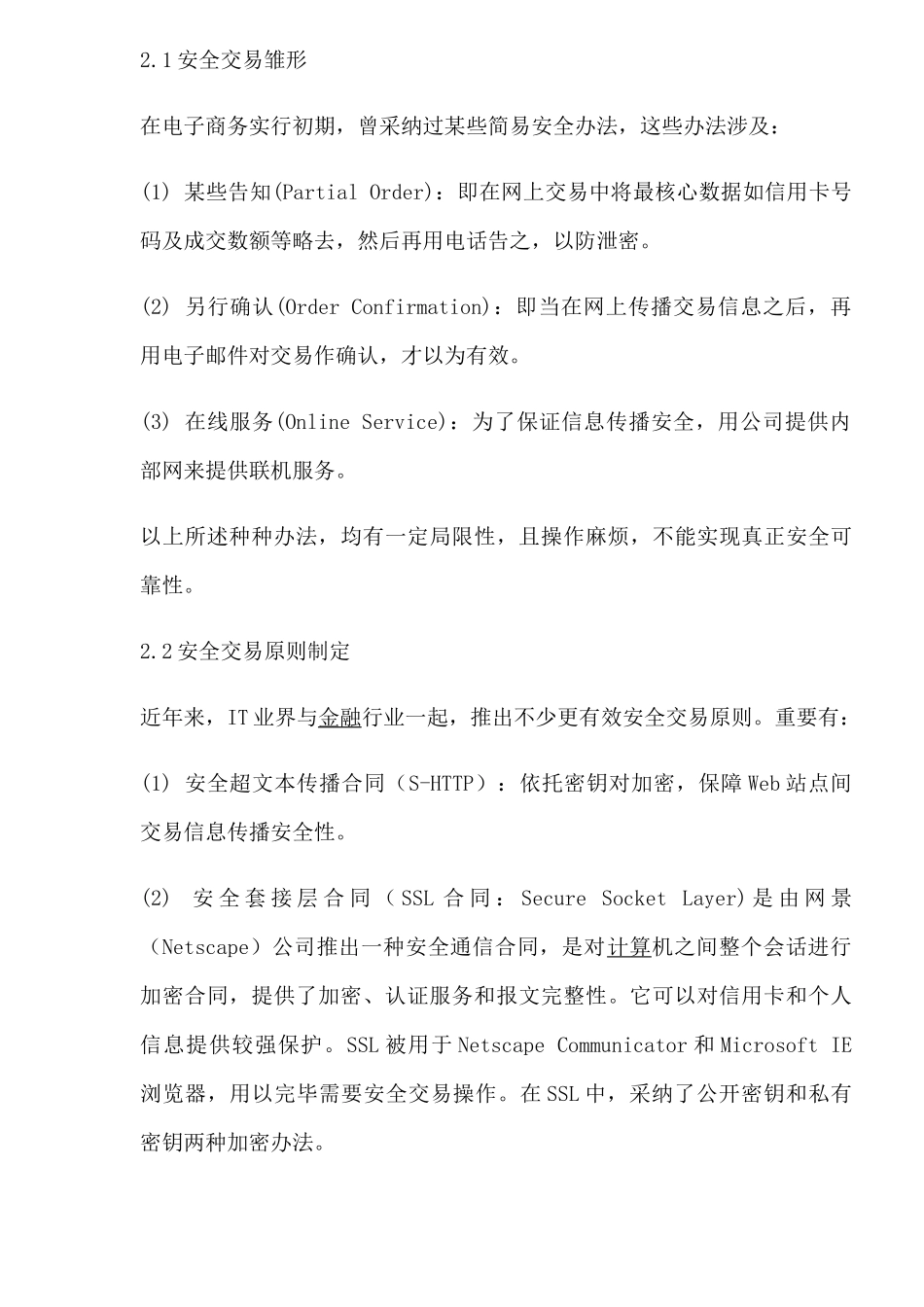 2.1安全交易雏形

在电子商务实行初期，曾采纳过某些简易安全办法，这些办法涉及：

(1) 某些告知(Partial Order)：即在网上交易中将最核心数据如信用卡号码及成交数额等略去，然后再用电话告之，以防泄密。

(2) 另行确认(Order Confirmation)：即当在网上传播交易信息之后，再用电子邮件对交易作确认，才以为有效。

(3) 在线服务(Online Service)：为了保证信息传播安全，用公司提供内部网来提供联机服务。

以上所述种种办法，均有一定局限性，且操作麻烦，不能实现真正安全可靠性。

2.2安全交易原则制定

近年来，IT业界与金融行业一起，推出不少更有效安全交易原则。重要有：

(1) 安全超文本传播合同（S-HTTP）：依托密钥对加密，保障Web站点间交易信息传播安全性。

(2) 安全套接层合同（SSL合同：Secure Socket Layer)是由网景（Netscape）公司推出一种安全通信合同，是对计算机之间整个会话进行加密合同，提供了加密、认证服务和报文完整性。它可以对信用卡和个人信息提供较强保护。SSL被用于Netscape Communicator和Microsoft IE浏览器，用以完毕需要安全交易操作。在SSL中，采纳了公开密钥和私有密钥两种加密办法。